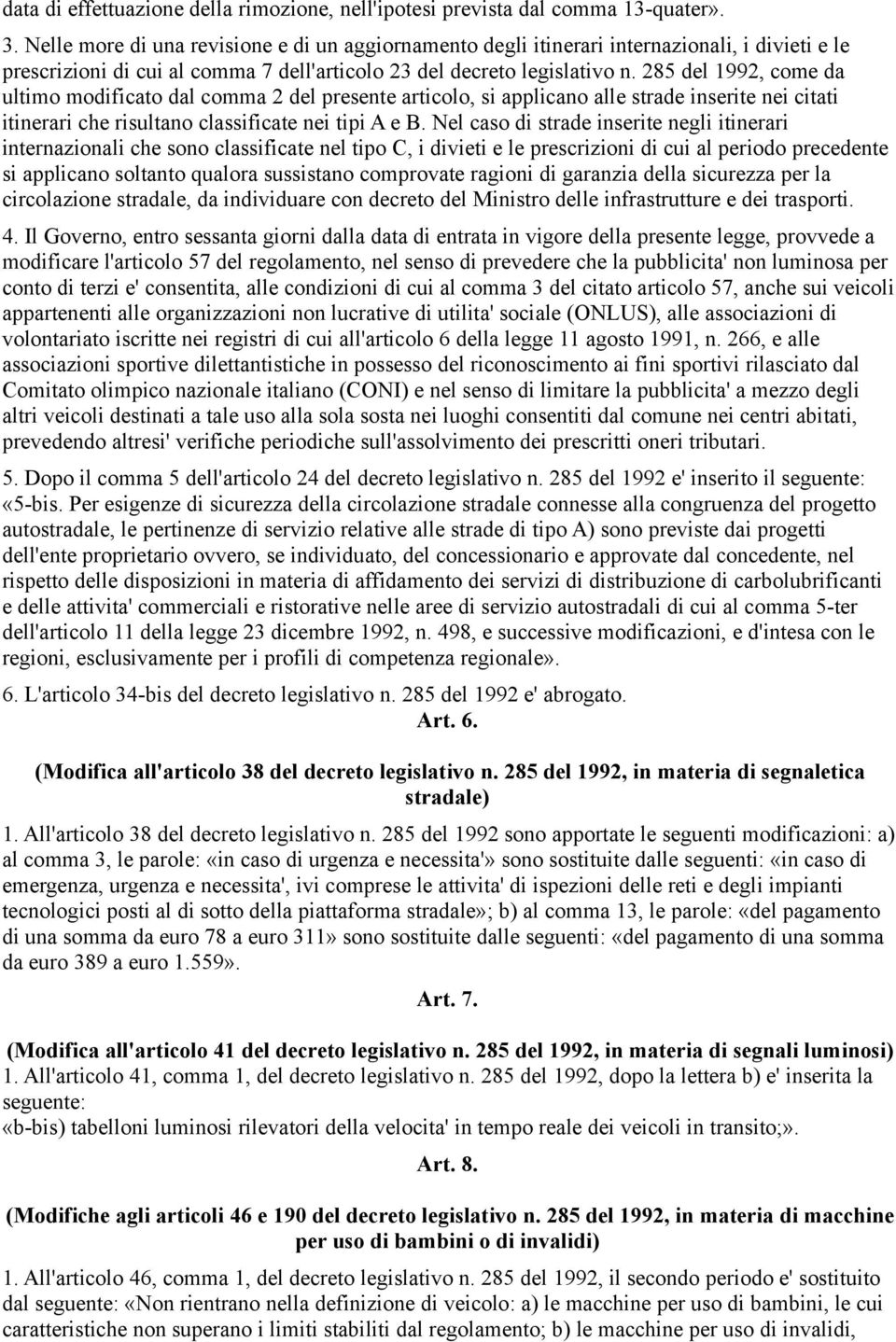 data di effettuazione della rimozione, nell'ipotesi prevista dal comma 13-quater».

3. Nelle more di una revisione e di un aggiornamento degli itinerari internazionali, i divieti e le prescrizioni di cui al comma 7 dell'articolo 23 del decreto legislativo n. 285 del 1992, come da ultimo modificato dal comma 2 del presente articolo, si applicano alle strade inserite nei citati itinerari che risultano classificate nei tipi A e B. Nel caso di strade inserite negli itinerari internazionali che sono classificate nel tipo C, i divieti e le prescrizioni di cui al periodo precedente si applicano soltanto qualora sussistano comprovate ragioni di garanzia della sicurezza per la circolazione stradale, da individuare con decreto del Ministro delle infrastrutture e dei trasporti.

4. Il Governo, entro sessanta giorni dalla data di entrata in vigore della presente legge, provvede a modificare l'articolo 57 del regolamento, nel senso di prevedere che la pubblicita' non luminosa per conto di terzi e' consentita, alle condizioni di cui al comma 3 del citato articolo 57, anche sui veicoli appartenenti alle organizzazioni non lucrative di utilita' sociale (ONLUS), alle associazioni di volontariato iscritte nei registri di cui all'articolo 6 della legge 11 agosto 1991, n. 266, e alle associazioni sportive dilettantistiche in possesso del riconoscimento ai fini sportivi rilasciato dal Comitato olimpico nazionale italiano (CONI) e nel senso di limitare la pubblicita' a mezzo degli altri veicoli destinati a tale uso alla sola sosta nei luoghi consentiti dal comune nei centri abitati, prevedendo altresi' verifiche periodiche sull'assolvimento dei prescritti oneri tributari.

5. Dopo il comma 5 dell'articolo 24 del decreto legislativo n. 285 del 1992 e' inserito il seguente: «5-bis. Per esigenze di sicurezza della circolazione stradale connesse alla congruenza del progetto autostradale, le pertinenze di servizio relative alle strade di tipo A) sono previste dai progetti dell'ente proprietario ovvero, se individuato, del concessionario e approvate dal concedente, nel rispetto delle disposizioni in materia di affidamento dei servizi di distribuzione di carbolubrificanti e delle attivita' commerciali e ristorative nelle aree di servizio autostradali di cui al comma 5-ter dell'articolo 11 della legge 23 dicembre 1992, n. 498, e successive modificazioni, e d'intesa con le regioni, esclusivamente per i profili di competenza regionale».

6. L'articolo 34-bis del decreto legislativo n. 285 del 1992 e' abrogato.

Art. 6.

(Modifica all'articolo 38 del decreto legislativo n. 285 del 1992, in materia di segnaletica stradale)

1. All'articolo 38 del decreto legislativo n. 285 del 1992 sono apportate le seguenti modificazioni: a) al comma 3, le parole: «in caso di urgenza e necessita'» sono sostituite dalle seguenti: «in caso di emergenza, urgenza e necessita', ivi comprese le attivita' di ispezioni delle reti e degli impianti tecnologici posti al di sotto della piattaforma stradale»; b) al comma 13, le parole: «del pagamento di una somma da euro 78 a euro 311» sono sostituite dalle seguenti: «del pagamento di una somma da euro 389 a euro 1.559».

Art. 7.

(Modifica all'articolo 41 del decreto legislativo n. 285 del 1992, in materia di segnali luminosi)

1. All'articolo 41, comma 1, del decreto legislativo n. 285 del 1992, dopo la lettera b) e' inserita la seguente:
«b-bis) tabelloni luminosi rilevatori della velocita' in tempo reale dei veicoli in transito;».

Art. 8.

(Modifiche agli articoli 46 e 190 del decreto legislativo n. 285 del 1992, in materia di macchine per uso di bambini o di invalidi)

1. All'articolo 46, comma 1, del decreto legislativo n. 285 del 1992, il secondo periodo e' sostituito dal seguente: «Non rientrano nella definizione di veicolo: a) le macchine per uso di bambini, le cui caratteristiche non superano i limiti stabiliti dal regolamento; b) le macchine per uso di invalidi,